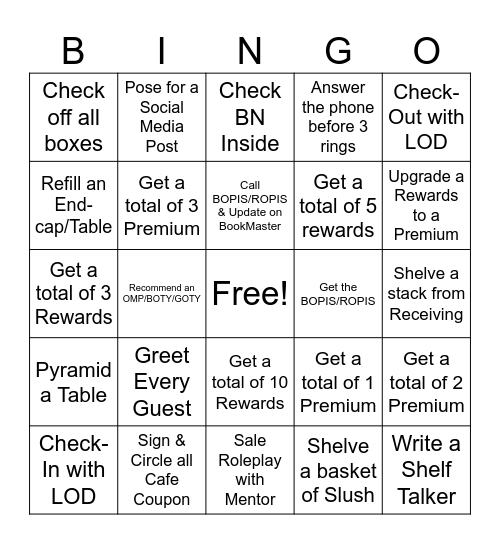 | B | I | N | G | O |
|---|---|---|---|---|
| Check off all boxes | Pose for a Social Media Post | Check BN Inside | Answer the phone before 3 rings | Check-Out with LOD |
| Refill an End-cap/Table | Get a total of 3 Premium | Call BOPIS/ROPIS & Update on BookMaster | Get a total of 5 rewards | Upgrade a Rewards to a Premium |
| Get a total of 3 Rewards | Recommend an OMP/BOTY/GOTY | Free! | Get the BOPIS/ROPIS | Shelve a stack from Receiving |
| Pyramid a Table | Greet Every Guest | Get a total of 10 Rewards | Get a total of 1 Premium | Get a total of 2 Premium |
| Check-In with LOD | Sign & Circle all Cafe Coupon | Sale Roleplay with Mentor | Shelve a basket of Slush | Write a Shelf Talker |